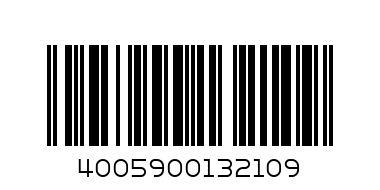 4005900132109